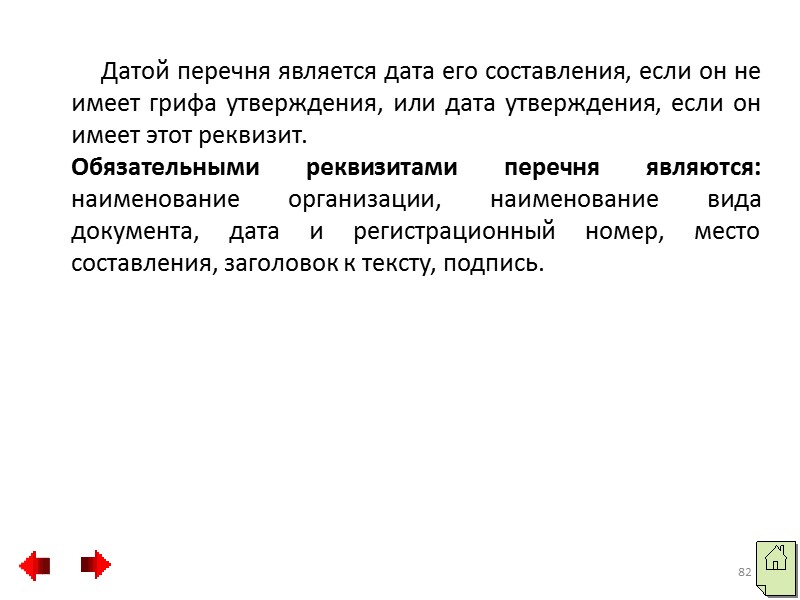 Датой перечня является дата его составления, если он не имеет грифа утверждения, или дата утверждения, если он имеет этот реквизит.

Обязательными реквизитами перечня являются: наименование организации, наименование вида документа, дата и регистрационный номер, место составления, заголовок к тексту, подпись.

82